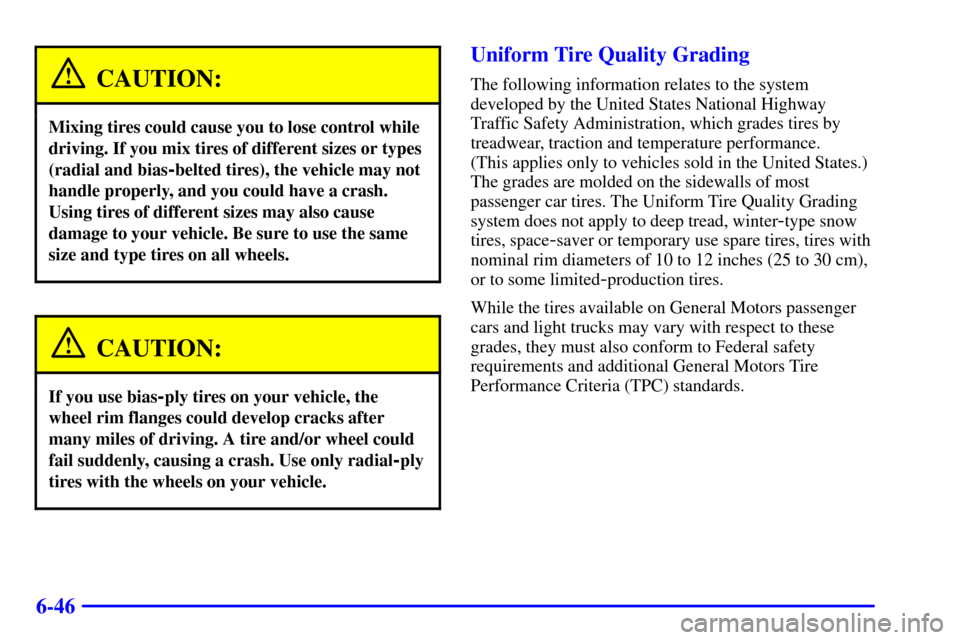 CAUTION:

Mixing tires could cause you to lose control while driving. If you mix tires of different sizes or types (radial and bias-belted tires), the vehicle may not handle properly, and you could have a crash. Using tires of different sizes may also cause damage to your vehicle. Be sure to use the same size and type tires on all wheels.

CAUTION:

If you use bias-ply tires on your vehicle, the wheel rim flanges could develop cracks after many miles of driving. A tire and/or wheel could fail suddenly, causing a crash. Use only radial-ply tires with the wheels on your vehicle.

Uniform Tire Quality Grading

The following information relates to the system developed by the United States National Highway Traffic Safety Administration, which grades tires by treadwear, traction and temperature performance. (This applies only to vehicles sold in the United States.) The grades are molded on the sidewalls of most passenger car tires. The Uniform Tire Quality Grading system does not apply to deep tread, winter-type snow tires, space-saver or temporary use spare tires, tires with nominal rim diameters of 10 to 12 inches (25 to 30 cm), or to some limited-production tires.

While the tires available on General Motors passenger cars and light trucks may vary with respect to these grades, they must also conform to Federal safety requirements and additional General Motors Tire Performance Criteria (TPC) standards.

6-46

carmanualsonline.info